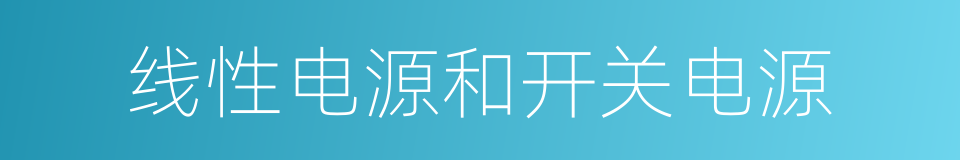 线性电源和开关电源